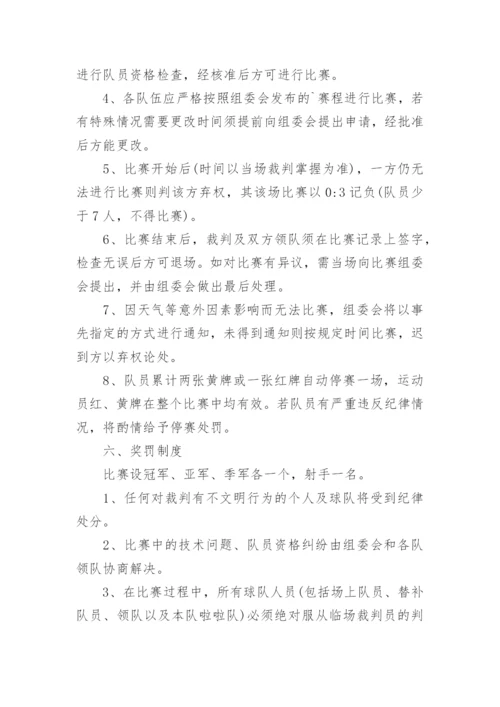 进行队员资格检查，经核准后方可进行比赛。

4、各队伍应严格按照组委会发布的`赛程进行比赛，若有特殊情况需要更改时间须提前向组委会提出申请，经批准后方能更改。

5、比赛开始后(时间以当场裁判掌握为准)，一方仍无法进行比赛则判该方弃权，其该场比赛以0:3记负(队员少于7人，不得比赛)。

6、比赛结束后，裁判及双方领队须在比赛记录上签字，检查无误后方可退场。如对比赛有异议，需当场向比赛组委会提出，并由组委会做出最后处理。

7、因天气等意外因素影响而无法比赛，组委会将以事先指定的方式进行通知，未得到通知则按规定时间比赛，迟到方以弃权论处。

8、队员累计两张黄牌或一张红牌自动停赛一场，运动员红、黄牌在整个比赛中均有效。若队员有严重违反纪律情况，将酌情给予停赛处罚。

六、奖罚制度

比赛设冠军、亚军、季军各一个，射手一名。

1、任何对裁判有不文明行为的个人及球队将受到纪律处分。

2、比赛中的技术问题、队员资格纠纷由组委会和各队领队协商解决。

3、在比赛过程中，所有球队人员(包括场上队员、替补队员、领队以及本队啦啦队)必须绝对服从临场裁判员的判